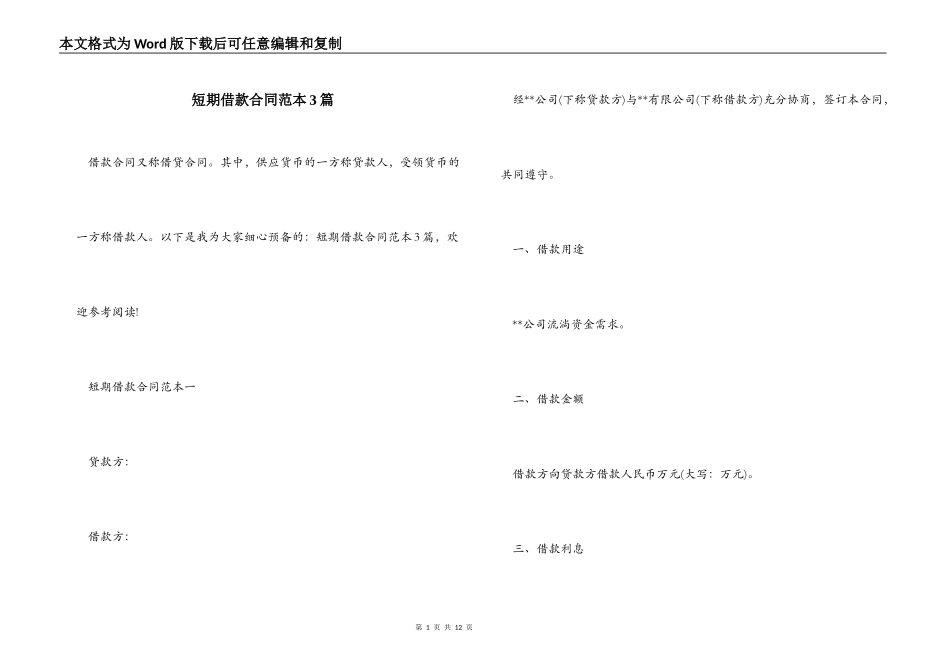 本文格式为Word版下载后可任意编辑和复制

短期借款合同范本3篇

借款合同又称借贷合同。其中，供应货币的一方称贷款人，受领货币的一方称借款人。以下是我为大家细心预备的：短期借款合同范本3篇，欢迎参考阅读!

短期借款合同范本一

贷款方：

借款方：

经**公司(下称贷款方)与**有限公司(下称借款方)充分协商，签订本合同，共同遵守。

一、借款用途

**公司流淌资金需求。

二、借款金额

借款方向贷款方借款人民币万元(大写：万元)。

三、借款利息

第 1 页 共 12 页